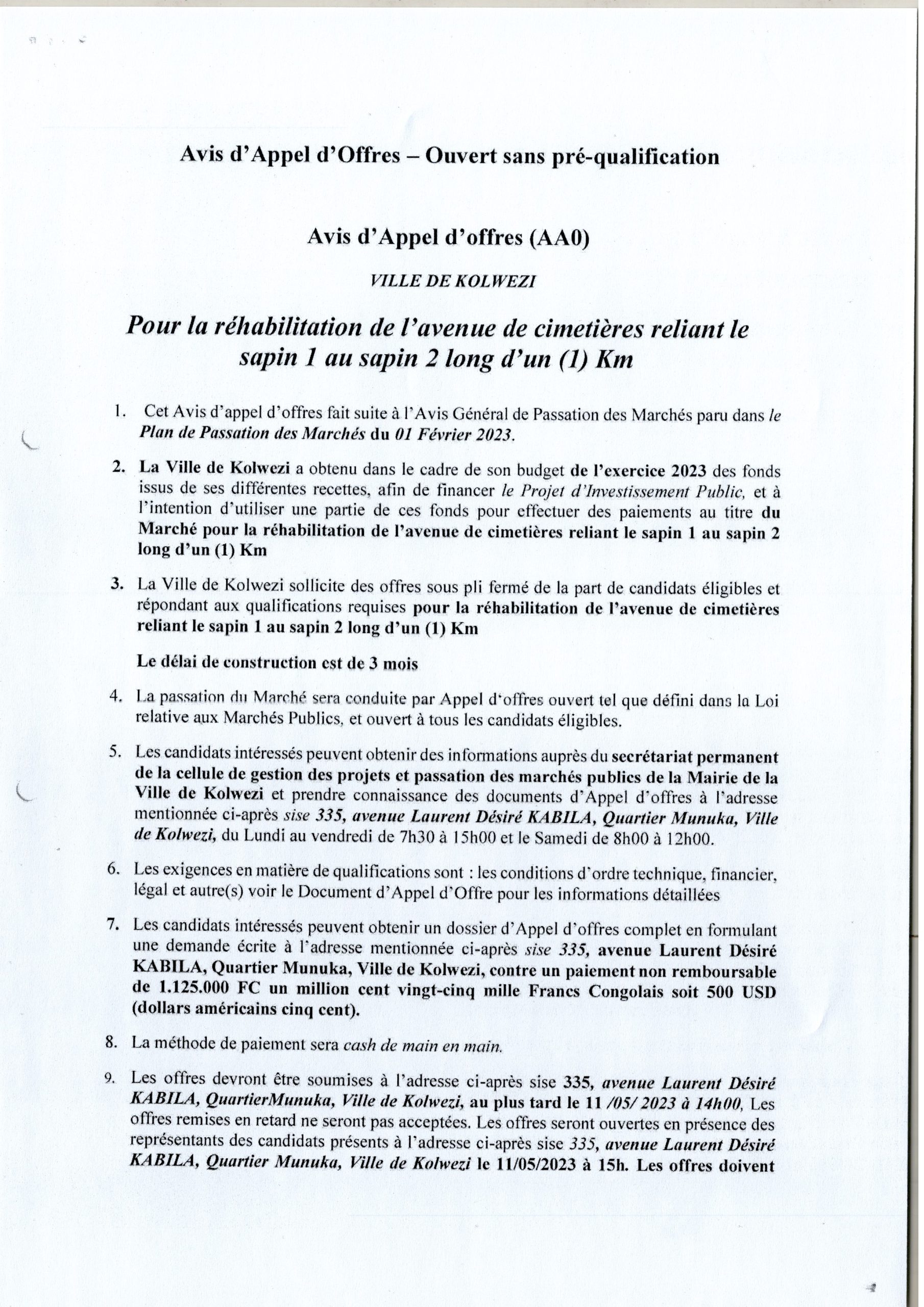 Avis d'Appel d'Offres – Ouvert sans pré-qualification

Avis d'Appel d'offres (AA0)

VILLE DE KOLWEZI

Pour la réhabilitation de l'avenue de cimetières reliant le sapin 1 au sapin 2 long d'un (1) Km

1. Cet Avis d'appel d'offres fait suite à l'Avis Général de Passation des Marchés paru dans le Plan de Passation des Marchés du 01 Février 2023.

2. La Ville de Kolwezi a obtenu dans le cadre de son budget de l'exercice 2023 des fonds issus de ses différentes recettes, afin de financer le Projet d'Investissement Public, et à l'intention d'utiliser une partie de ces fonds pour effectuer des paiements au titre du Marché pour la réhabilitation de l'avenue de cimetières reliant le sapin 1 au sapin 2 long d'un (1) Km

3. La Ville de Kolwezi sollicite des offres sous pli fermé de la part de candidats éligibles et répondant aux qualifications requises pour la réhabilitation de l'avenue de cimetières reliant le sapin 1 au sapin 2 long d'un (1) Km

Le délai de construction est de 3 mois

4. La passation du Marché sera conduite par Appel d'offres ouvert tel que défini dans la Loi relative aux Marchés Publics, et ouvert à tous les candidats éligibles.

5. Les candidats intéressés peuvent obtenir des informations auprès du secrétariat permanent de la cellule de gestion des projets et passation des marchés publics de la Mairie de la Ville de Kolwezi et prendre connaissance des documents d'Appel d'offres à l'adresse mentionnée ci-après sise 335, avenue Laurent Désiré KABILA, Quartier Munuka, Ville de Kolwezi, du Lundi au vendredi de 7h30 à 15h00 et le Samedi de 8h00 à 12h00.

6. Les exigences en matière de qualifications sont : les conditions d'ordre technique, financier, légal et autre(s) voir le Document d'Appel d'Offre pour les informations détaillées

7. Les candidats intéressés peuvent obtenir un dossier d'Appel d'offres complet en formulant une demande écrite à l'adresse mentionnée ci-après sise 335, avenue Laurent Désiré KABILA, Quartier Munuka, Ville de Kolwezi, contre un paiement non remboursable de 1.125.000 FC un million cent vingt-cinq mille Francs Congolais soit 500 USD (dollars américains cinq cent).

8. La méthode de paiement sera cash de main en main.

9. Les offres devront être soumises à l'adresse ci-après sise 335, avenue Laurent Désiré KABILA, QuartierMunuka, Ville de Kolwezi, au plus tard le 11 /05/ 2023 à 14h00, Les offres remises en retard ne seront pas acceptées. Les offres seront ouvertes en présence des représentants des candidats présents à l'adresse ci-après sise 335, avenue Laurent Désiré KABILA, Quartier Munuka, Ville de Kolwezi le 11/05/2023 à 15h. Les offres doivent